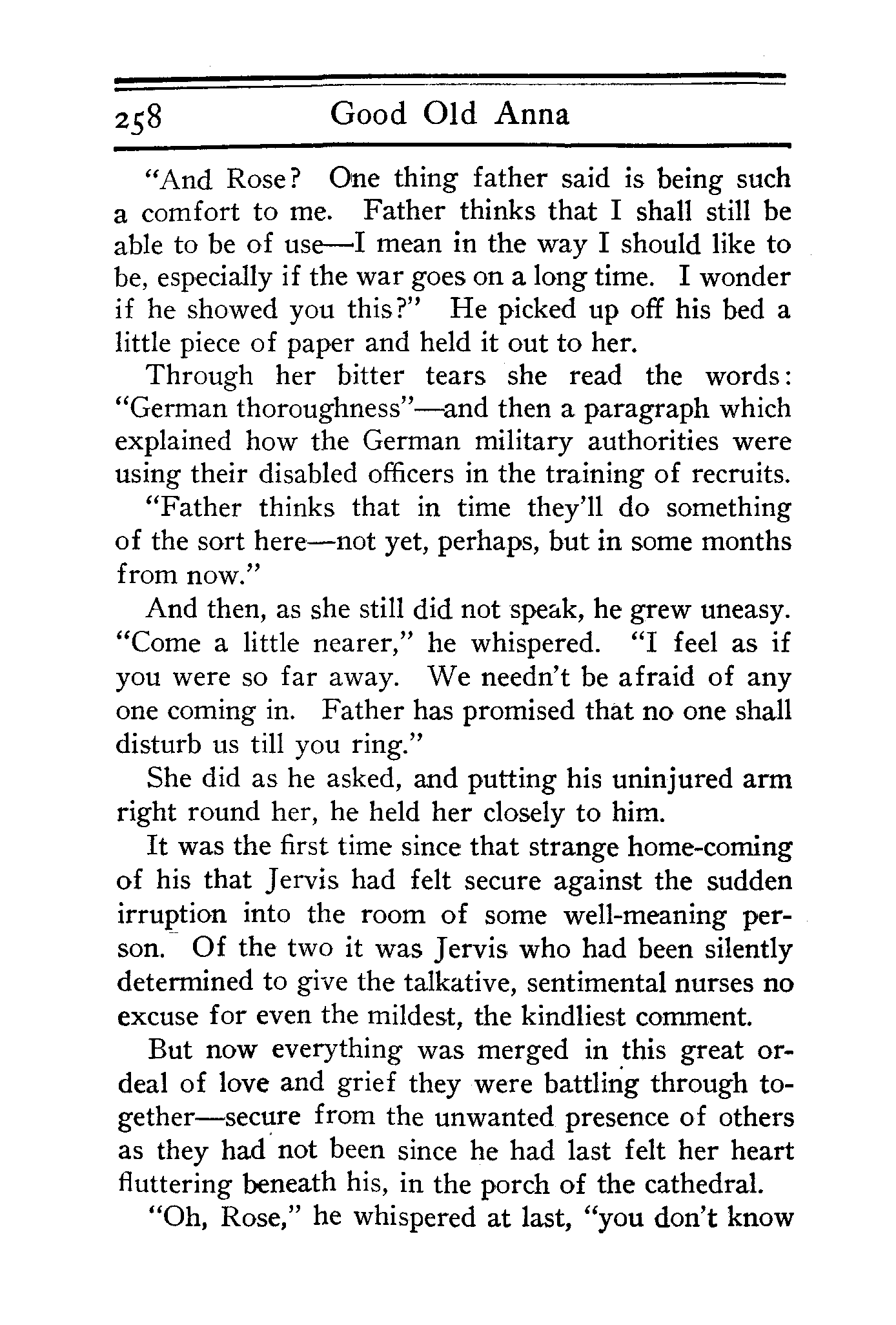 258 Good Old Anna

"And Rose? One thing father said is being such a comfort to me. Father thinks that I shall still be able to be of use—I mean in the way I should like to be, especially if the war goes on a long time. I wonder if he showed you this?" He picked up off his bed a little piece of paper and held it out to her.

Through her bitter tears she read the words: "German thoroughness"—and then a paragraph which explained how the German military authorities were using their disabled officers in the training of recruits.

"Father thinks that in time they'll do something of the sort here—not yet, perhaps, but in some months from now."

And then, as she still did not speak, he grew uneasy. "Come a little nearer," he whispered. "I feel as if you were so far away. We needn't be afraid of any one coming in. Father has promised that no one shall disturb us till you ring."

She did as he asked, and putting his uninjured arm right round her, he held her closely to him.

It was the first time since that strange home-coming of his that Jervis had felt secure against the sudden irruption into the room of some well-meaning person. Of the two it was Jervis who had been silently determined to give the talkative, sentimental nurses no excuse for even the mildest, the kindliest comment.

But now everything was merged in this great ordeal of love and grief they were battling through together—secure from the unwanted presence of others as they had not been since he had last felt her heart fluttering beneath his, in the porch of the cathedral.

"Oh, Rose," he whispered at last, "you don't know